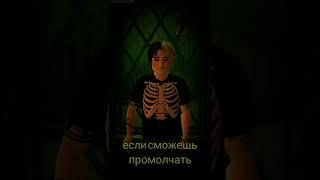 если сможешь промолчать